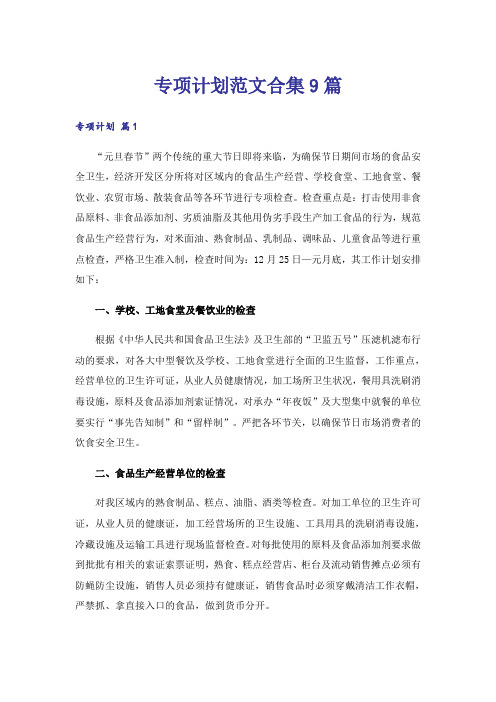 专项计划范文合集9篇

专项计划 篇1

“元旦春节”两个传统的重大节日即将来临，为确保节日期间市场的食品安全卫生，经济开发区分所将对区域内的食品生产经营、学校食堂、工地食堂、餐饮业、农贸市场、散装食品等各环节进行专项检查。检查重点是：打击使用非食品原料、非食品添加剂、劣质油脂及其他用伪劣手段生产加工食品的行为，规范食品生产经营行为，对米面油、熟食制品、乳制品、调味品、儿童食品等进行重点检查，严格卫生准入制，检查时间为：12月25日—元月底，其工作计划安排如下：

一、学校、工地食堂及餐饮业的检查

根据《中华人民共和国食品卫生法》及卫生部的“卫监五号”压滤机滤布行动的要求，对各大中型餐饮及学校、工地食堂进行全面的卫生监督，工作重点，经营单位的卫生许可证，从业人员健康情况，加工场所卫生状况，餐用具洗刷消毒设施，原料及食品添加剂索证情况，对承办“年夜饭”及大型集中就餐的单位要实行“事先告知制”和“留样制”。严把各环节关，以确保节日市场消费者的饮食安全卫生。

二、食品生产经营单位的检查

对我区域内的熟食制品、糕点、油脂、酒类等检查。对加工单位的卫生许可证，从业人员的健康证，加工经营场所的卫生设施、工具用具的洗刷消毒设施，冷藏设施及运输工具进行现场监督检查。对每批使用的原料及食品添加剂要求做到批批有相关的索证索票证明，熟食、糕点经营店、柜台及流动销售摊点必须有防蝇防尘设施，销售人员必须持有健康证，销售食品时必须穿戴清洁工作衣帽，严禁抓、拿直接入口的食品，做到货币分开。